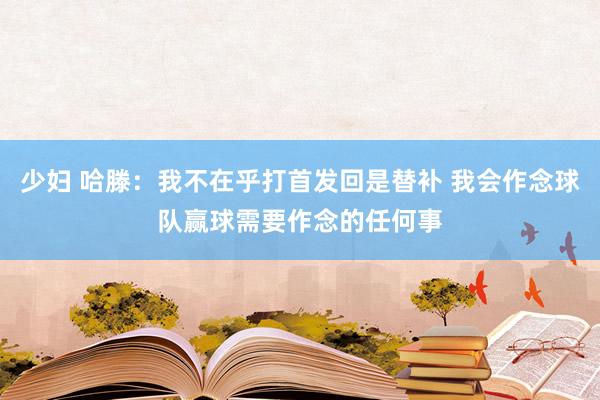 少妇 哈滕：我不在乎打首发回是替补 我会作念球队赢球需要作念的任何事